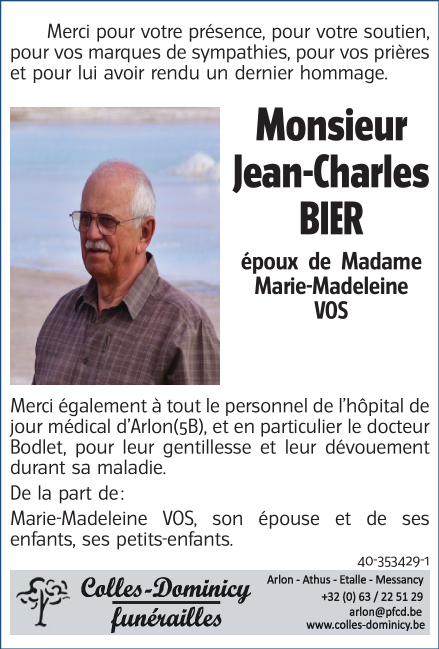 Merci pour votre présence, pour votre soutien, pour vos marques de sympathies, pour vos prières et pour lui avoir rendu un dernier hommage.

Monsieur Jean-Charles BIER

époux de Madame Marie-Madeleine VOS

Merci également à tout le personnel de l'hôpital de jour médical d'Arlon(5B), et en particulier le docteur Bodlet, pour leur gentillesse et leur dévouement durant sa maladie.

De la part de:

Marie-Madeleine VOS, son épouse et de ses enfants, ses petits-enfants.

40-353429-1

Colles-Dominicy funérailles

Arlon - Athus - Etalle - Messancy
+32 (0) 63 / 22 51 29
arlon@pfcd.be
www.colles-dominicy.be